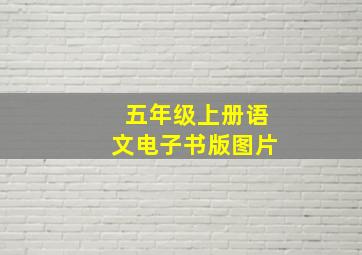 五年级上册语文电子书版图片